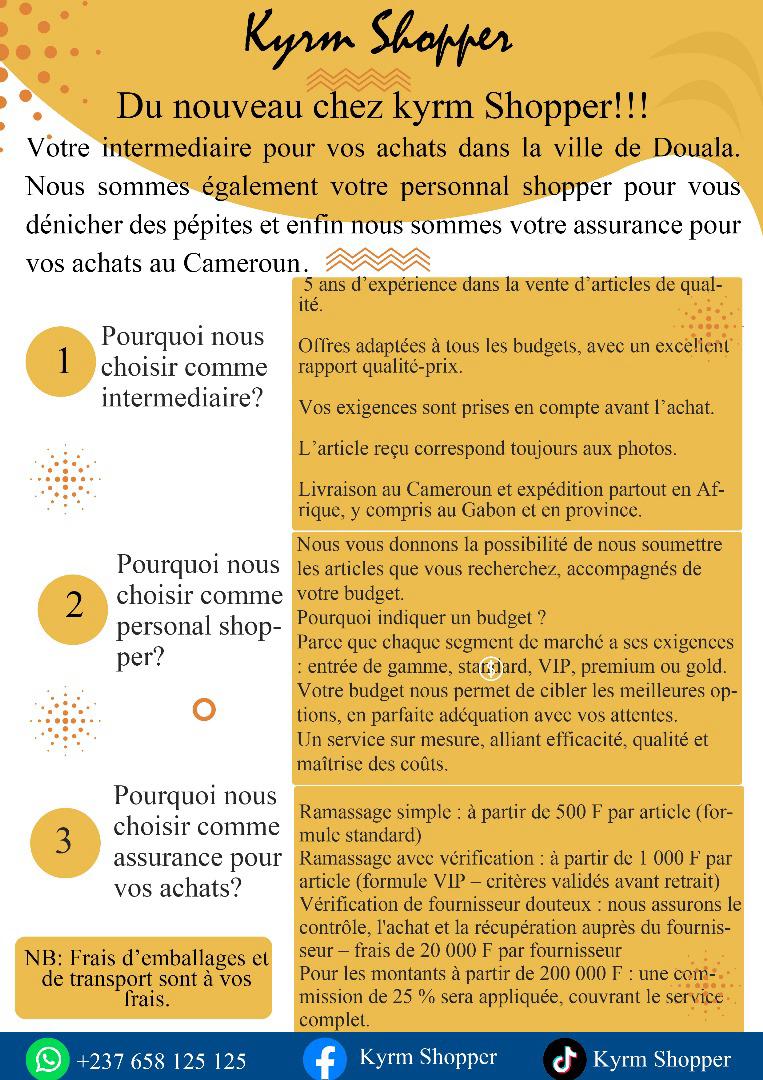 Kyrm Shopper

Du nouveau chez kyrm Shopper!!!

Votre intermediaire pour vos achats dans la ville de Douala. Nous sommes également votre personnal shopper pour vous dénicher des pépites et enfin nous sommes votre assurance pour vos achats au Cameroun.

1 Pourquoi nous choisir comme intermediaire?

5 ans d'expérience dans la vente d'articles de qualité.

Offres adaptées à tous les budgets, avec un excellent rapport qualité-prix.

Vos exigences sont prises en compte avant l'achat.

L'article reçu correspond toujours aux photos.

Livraison au Cameroun et expédition partout en Afrique, y compris au Gabon et en province.

2 Pourquoi nous choisir comme personal shopper?

Nous vous donnons la possibilité de nous soumettre les articles que vous recherchez, accompagnés de votre budget.
Pourquoi indiquer un budget ?
Parce que chaque segment de marché a ses exigences : entrée de gamme, standard, VIP, premium ou gold.
Votre budget nous permet de cibler les meilleures options, en parfaite adéquation avec vos attentes.
Un service sur mesure, alliant efficacité, qualité et maîtrise des coûts.

3 Pourquoi nous choisir comme assurance pour vos achats?

Ramassage simple : à partir de 500 F par article (formule standard)
Ramassage avec vérification : à partir de 1 000 F par article (formule VIP – critères validés avant retrait)
Vérification de fournisseur douteux : nous assurons le contrôle, l'achat et la récupération auprès du fournisseur – frais de 20 000 F par fournisseur
Pour les montants à partir de 200 000 F : une commission de 25 % sera appliquée, couvrant le service complet.

NB: Frais d'emballages et de transport sont à vos frais.

+237 658 125 125 Kyrm Shopper Kyrm Shopper